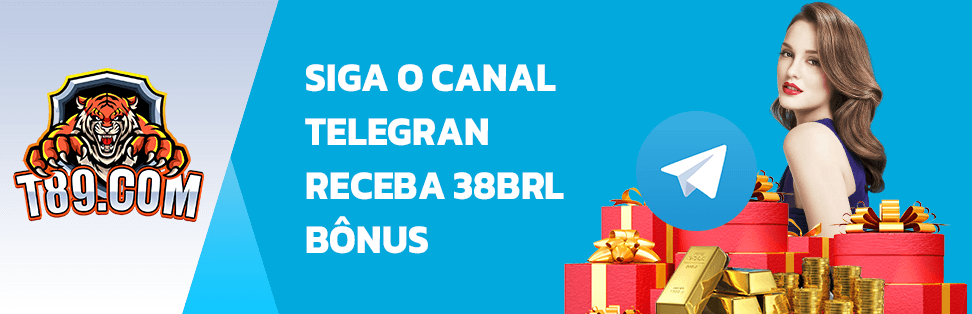 T89.COM

SIGA O CANAL TELEGRAN RECEBA 38BRL BÔNUS